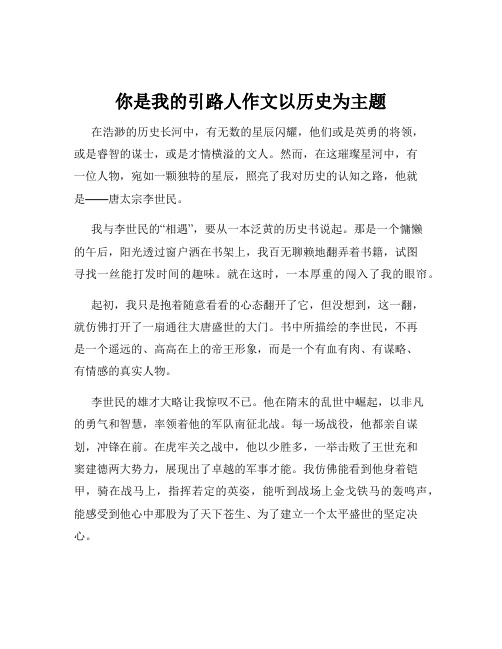 你是我的引路人作文以历史为主题

在浩渺的历史长河中，有无数的星辰闪耀，他们或是英勇的将领，或是睿智的谋士，或是才情横溢的文人。然而，在这璀璨星河中，有一位人物，宛如一颗独特的星辰，照亮了我对历史的认知之路，他就是——唐太宗李世民。

我与李世民的“相遇”，要从一本泛黄的历史书说起。那是一个慵懒的午后，阳光透过窗户洒在书架上，我百无聊赖地翻弄着书籍，试图寻找一丝能打发时间的趣味。就在这时，一本厚重的闯入了我的眼帘。

起初，我只是抱着随意看看的心态翻开了它，但没想到，这一翻，就仿佛打开了一扇通往大唐盛世的大门。书中所描绘的李世民，不再是一个遥远的、高高在上的帝王形象，而是一个有血有肉、有谋略、有情感的真实人物。

李世民的雄才大略让我惊叹不已。他在隋末的乱世中崛起，以非凡的勇气和智慧，率领着他的军队南征北战。每一场战役，他都亲自谋划，冲锋在前。在虎牢关之战中，他以少胜多，一举击败了王世充和窦建德两大势力，展现出了卓越的军事才能。我仿佛能看到他身着铠甲，骑在战马上，指挥若定的英姿，能听到战场上金戈铁马的轰鸣声，能感受到他心中那股为了天下苍生、为了建立一个太平盛世的坚定决心。